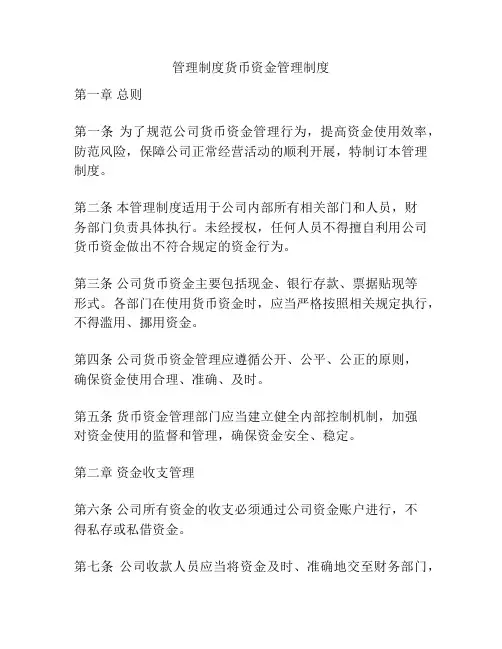 管理制度货币资金管理制度

第一章 总则

第一条 为了规范公司货币资金管理行为，提高资金使用效率，防范风险，保障公司正常经营活动的顺利开展，特制订本管理制度。

第二条 本管理制度适用于公司内部所有相关部门和人员，财务部门负责具体执行。未经授权，任何人员不得擅自利用公司货币资金做出不符合规定的资金行为。

第三条 公司货币资金主要包括现金、银行存款、票据贴现等形式。各部门在使用货币资金时，应当严格按照相关规定执行，不得滥用、挪用资金。

第四条 公司货币资金管理应遵循公开、公平、公正的原则，确保资金使用合理、准确、及时。

第五条 货币资金管理部门应当建立健全内部控制机制，加强对资金使用的监督和管理，确保资金安全、稳定。

第二章 资金收支管理

第六条 公司所有资金的收支必须通过公司资金账户进行，不得私存或私借资金。

第七条 公司收款人员应当将资金及时、准确地交至财务部门，